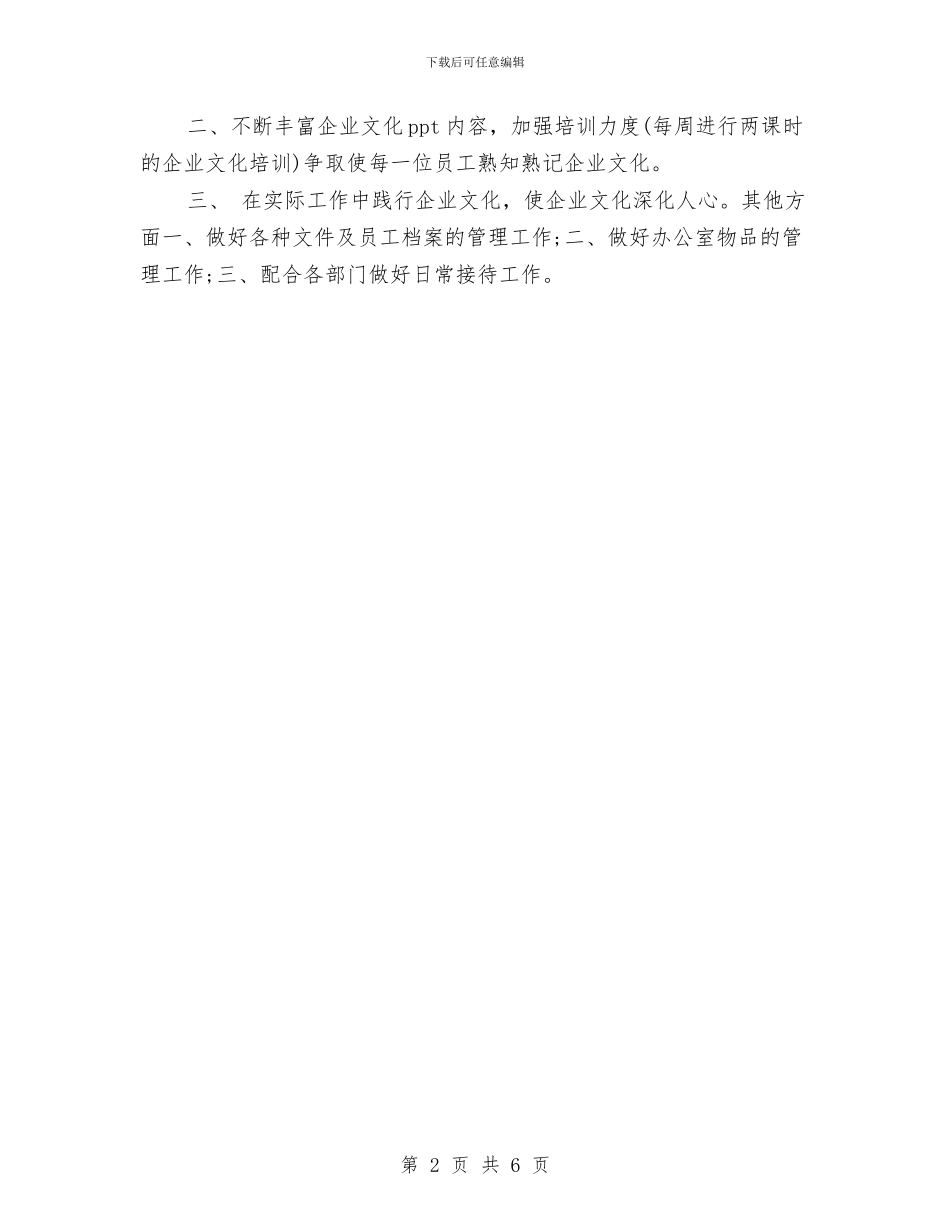 下载后可任意编辑

二、不断丰富企业文化ppt内容，加强培训力度(每周进行两课时的企业文化培训)争取使每一位员工熟知熟记企业文化。

三、 在实际工作中践行企业文化，使企业文化深化人心。其他方面一、做好各种文件及员工档案的管理工作;二、做好办公室物品的管理工作;三、配合各部门做好日常接待工作。

第 2 页 共 6 页